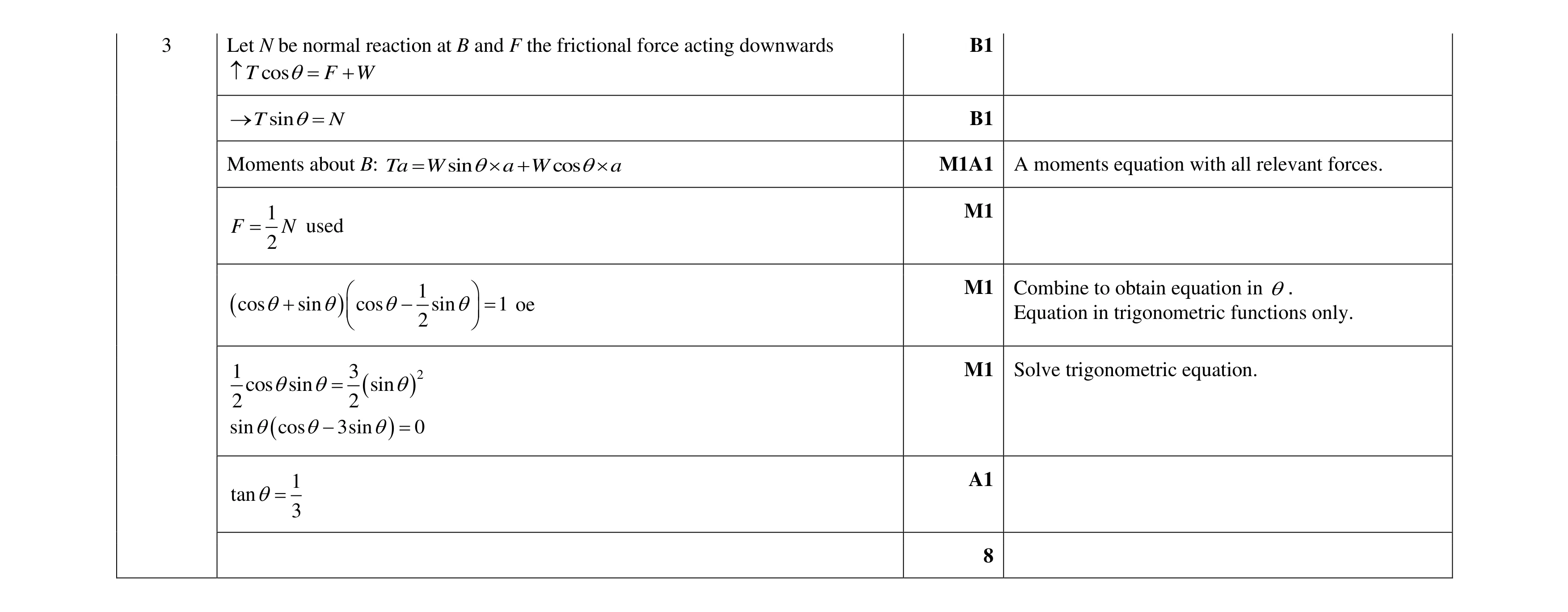 | 3 | Let $N$ be normal reaction at $B$ and $F$ the frictional force acting downwards $\uparrow T\cos\theta = F + W$ | **B1** | |
|---|---|---|---|
| | $\rightarrow T\sin\theta = N$ | **B1** | |
| | Moments about $B$: $Ta = W\sin\theta \times a + W\cos\theta \times a$ | **M1A1** | A moments equation with all relevant forces. |
| | $F = \frac{1}{2}N$ used | **M1** | |
| | $(\cos\theta + \sin\theta)\left(\cos\theta - \frac{1}{2}\sin\theta\right) = 1$ oe | **M1** | Combine to obtain equation in $\theta$. Equation in trigonometric functions only. |
| | $\frac{1}{2}\cos\theta\sin\theta = \frac{3}{2}(\sin\theta)^2$ $\sin\theta(\cos\theta - 3\sin\theta) = 0$ | **M1** | Solve trigonometric equation. |
| | $\tan\theta = \frac{1}{3}$ | **A1** | |
| | | **8** | |